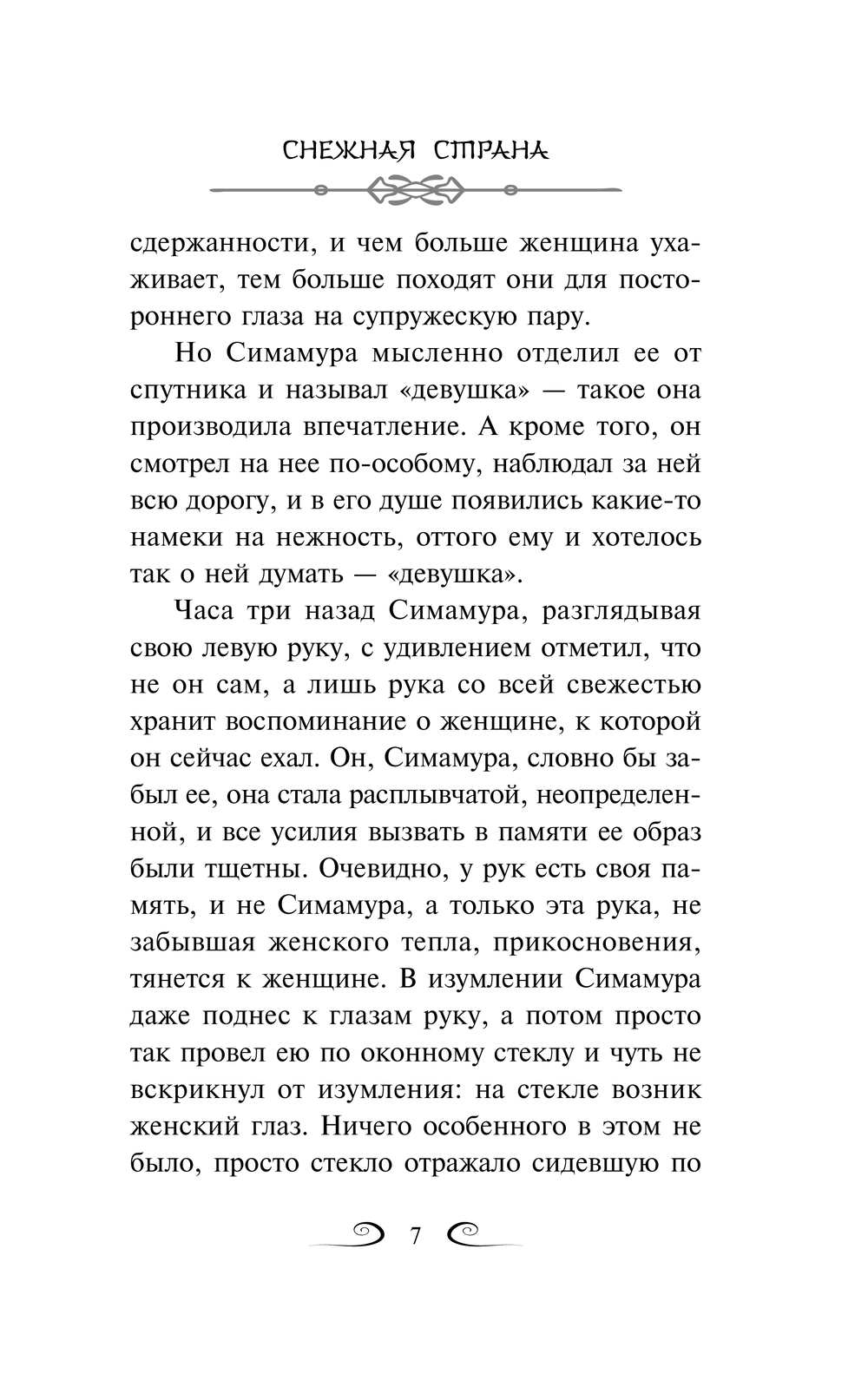 СНЕЖНАЯ СТРАНА

сдержанности, и чем больше женщина ухаживает, тем больше походят они для постороннего глаза на супружескую пару.

Но Симамура мысленно отделил ее от спутника и называл «девушка» — такое она производила впечатление. А кроме того, он смотрел на нее по-особому, наблюдал за ней всю дорогу, и в его душе появились какие-то намеки на нежность, оттого ему и хотелось так о ней думать — «девушка».

Часа три назад Симамура, разглядывая свою левую руку, с удивлением отметил, что не он сам, а лишь рука со всей свежестью хранит воспоминание о женщине, к которой он сейчас ехал. Он, Симамура, словно бы забыл ее, она стала расплывчатой, неопределенной, и все усилия вызвать в памяти ее образ были тщетны. Очевидно, у рук есть своя память, и не Симамура, а только эта рука, не забывшая женского тепла, прикосновения, тянется к женщине. В изумлении Симамура даже поднес к глазам руку, а потом просто так провел ею по оконному стеклу и чуть не вскрикнул от изумления: на стекле возник женский глаз. Ничего особенного в этом не было, просто стекло отражало сидевшую по

7